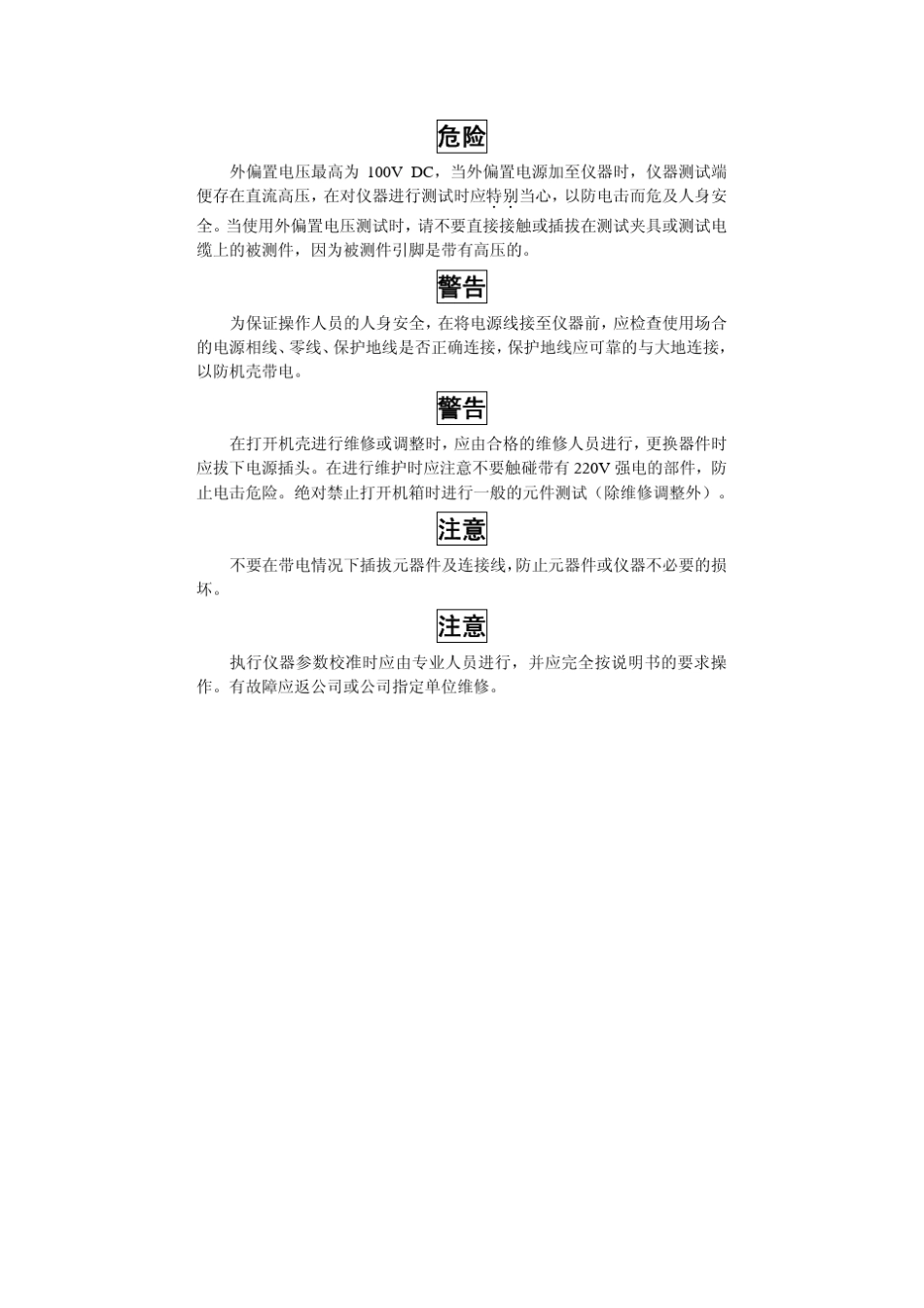 危险

外偏置电压最高为 100V DC，当外偏置电源加至仪器时，仪器测试端便存在直流高压，在对仪器进行测试时应特别当心，以防电击而危及人身安全。当使用外偏置电压测试时，请不要直接接触或插拔在测试夹具或测试电缆上的被测件，因为被测件引脚是带有高压的。

警告

为保证操作人员的人身安全，在将电源线接至仪器前，应检查使用场合的电源相线、零线、保护地线是否正确连接，保护地线应可靠的与大地连接，以防机壳带电。

警告

在打开机壳进行维修或调整时，应由合格的维修人员进行，更换器件时应拔下电源插头。在进行维护时应注意不要触碰带有 220V 强电的部件，防止电击危险。绝对禁止打开机箱时进行一般的元件测试（除维修调整外）。

注意

不要在带电情况下插拔元器件及连接线，防止元器件或仪器不必要的损坏。

注意

执行仪器参数校准时应由专业人员进行，并应完全按说明书的要求操作。有故障应返公司或公司指定单位维修。